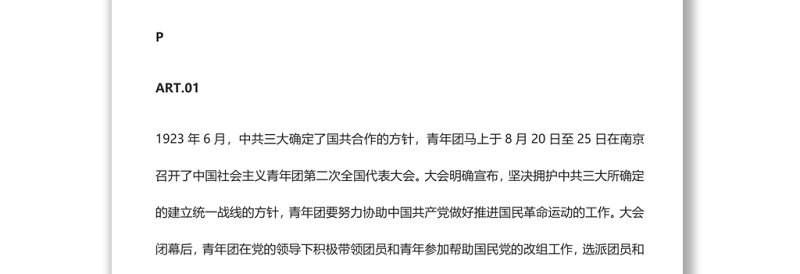 P

ART.01

1923 年 6 月，中共三大确定了国共合作的方针，青年团马上于 8 月 20 日至 25 日在南京召开了中国社会主义青年团第二次全国代表大会。大会明确宣布，坚决拥护中共三大所确定的建立统一战线的方针，青年团要努力协助中国共产党做好推进国民革命运动的工作。大会闭幕后，青年团在党的领导下积极带领团员和青年参加帮助国民党的改组工作，选派团员和